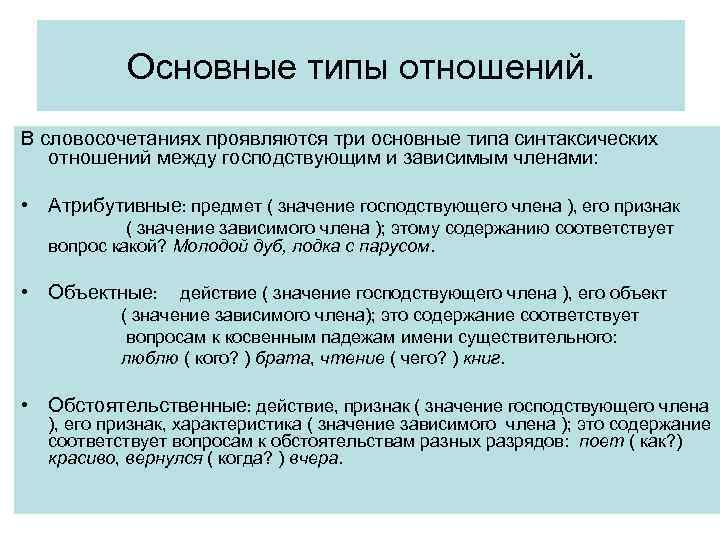 Основные типы отношений.

В словосочетаниях проявляются три основные типа синтаксических отношений между господствующим и зависимым членами:

• Атрибутивные: предмет ( значение господствующего члена ), его признак ( значение зависимого члена ); этому содержанию соответствует вопрос какой? Молодой дуб, лодка с парусом.

• Объектные: действие ( значение господствующего члена ), его объект ( значение зависимого члена); это содержание соответствует вопросам к косвенным падежам имени существительного: люблю ( кого? ) брата, чтение ( чего? ) книг.

• Обстоятельственные: действие, признак ( значение господствующего члена ), его признак, характеристика ( значение зависимого члена ); это содержание соответствует вопросам к обстоятельствам разных разрядов: поет ( как?) красиво, вернулся ( когда? ) вчера.